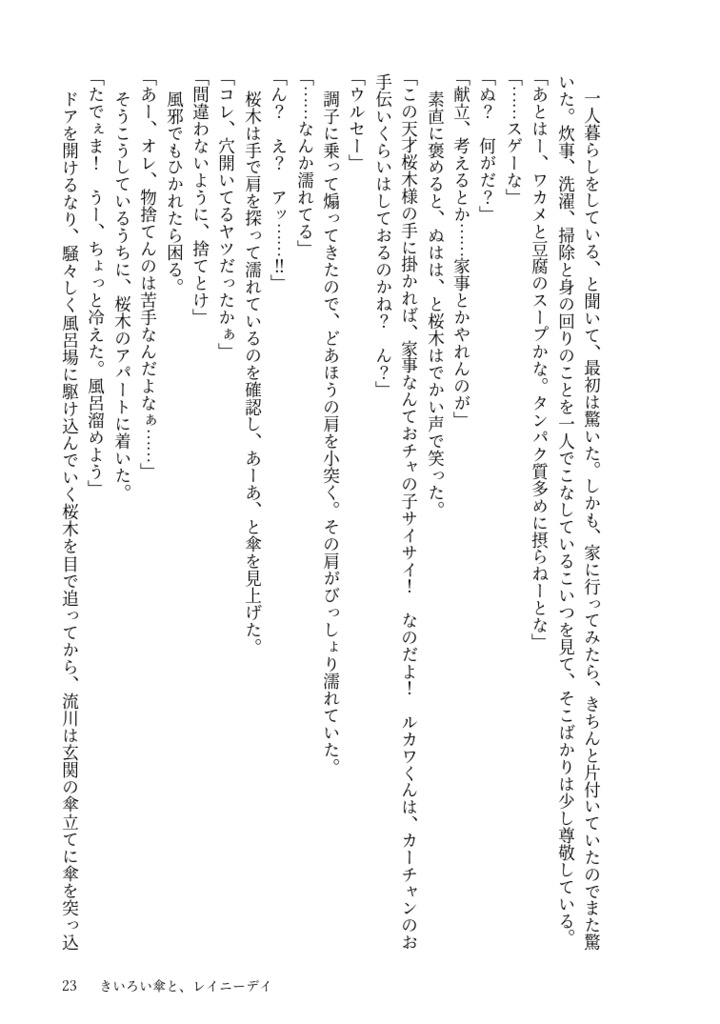 一人暮らしをしている、と聞いて、最初は驚いた。しかも、家に行ってみたら、きちんと片付いていたのでまた驚いた。炊事、洗濯、掃除と身の回りのことを一人でこなしているこいつを見て、そこばかりは少し尊敬している。

「あとはー、ワカメと豆腐のスープかな。タンパク質多めに摂らねーとな」

「……スゲーな」

「ぬ？　何がだ？」

「献立、考えるとか……家事とかやれんのが」

素直に褒めると、ぬはは、と桜木はでかい声で笑った。

「この天才桜木様の手に掛かれば、家事なんておチャの子サイサイ！　なのだよ！　ルカワくんは、カーチャンのお手伝いくらいはしておるのかね？　ん？」

「ウルセー」

調子に乗って煽ってきたので、どあほうの肩を小突く。その肩がびっしょり濡れていた。

「……なんか濡れてる」

「ん？　え？　アッ……!!」

桜木は手で肩を探って濡れているのを確認し、あーあ、と傘を見上げた。

「コレ、穴開いてるヤツだったかぁ」

「間違わないように、捨てとけ」

風邪でもひかれたら困る。

「あー、オレ、物捨てんのは苦手なんだよなぁ……」

そうこうしているうちに、桜木のアパートに着いた。

「たでぇま！　うー、ちょっと冷えた。風呂溜めよう」

ドアを開けるなり、騒々しく風呂場に駆け込んでいく桜木を目で追ってから、流川は玄関の傘立てに傘を突っ込

23　きいろい傘と、レイニーデイ